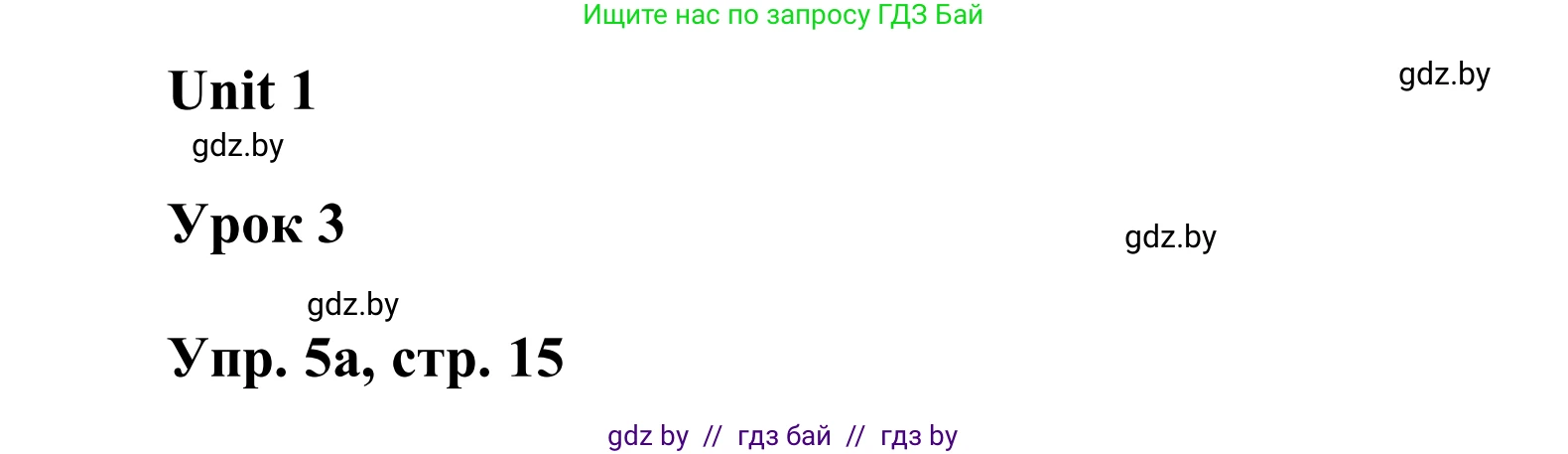 Ищите нас по запросу ГДЗ Бай

Unit 1

gdz.by

gdz.by

Урок 3

gdz.by

gdz.by

Упр. 5а, стр. 15

gdz by // гдз бай // гдз by